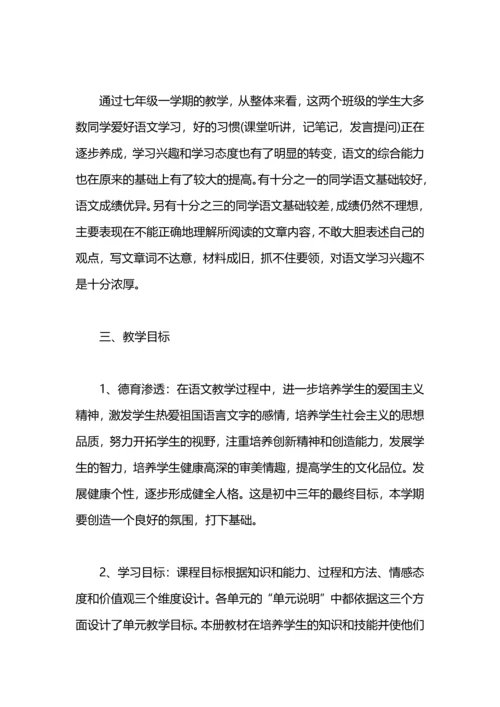 通过七年级一学期的教学，从整体来看，这两个班级的学生大多数同学爱好语文学习，好的习惯(课堂听讲，记笔记，发言提问)正在逐步养成，学习兴趣和学习态度也有了明显的转变，语文的综合能力也在原来的基础上有了较大的提高。有十分之一的同学语文基础较好，语文成绩优异。另有十分之三的同学语文基础较差，成绩仍然不理想，主要表现在不能正确地理解所阅读的文章内容，不敢大胆表述自己的观点，写文章词不达意，材料成旧，抓不住要领，对语文学习兴趣不是十分浓厚。

三、教学目标

1、德育渗透：在语文教学过程中，进一步培养学生的爱国主义精神，激发学生热爱祖国语言文字的感情，培养学生社会主义的思想品质，努力开拓学生的视野，注重培养创新精神和创造能力，发展学生的智力，培养学生健康高深的审美情趣，提高学生的文化品位。发展健康个性，逐步形成健全人格。这是初中三年的最终目标，本学期要创造一个良好的氛围，打下基础。

2、学习目标：课程目标根据知识和能力、过程和方法、情感态度和价值观三个维度设计。各单元的“单元说明”中都依据这三个方面设计了单元教学目标。本册教材在培养学生的知识和技能并使他们